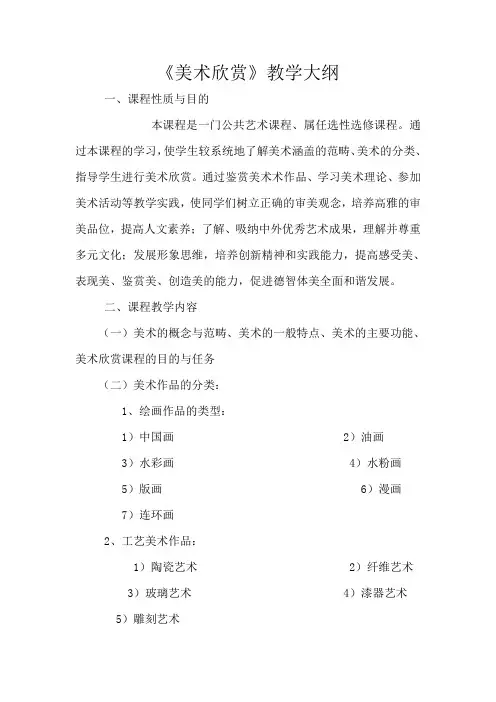 《美术欣赏》教学大纲

一、课程性质与目的

本课程是一门公共艺术课程、属任选性选修课程。通过本课程的学习，使学生较系统地了解美术涵盖的范畴、美术的分类、指导学生进行美术欣赏。通过鉴赏美术术作品、学习美术理论、参加美术活动等教学实践，使同学们树立正确的审美观念，培养高雅的审美品位，提高人文素养；了解、吸纳中外优秀艺术成果，理解并尊重多元文化；发展形象思维，培养创新精神和实践能力，提高感受美、表现美、鉴赏美、创造美的能力，促进德智体美全面和谐发展。

二、课程教学内容

（一）美术的概念与范畴、美术的一般特点、美术的主要功能、美术欣赏课程的目的与任务

（二）美术作品的分类：

1、绘画作品的类型：

1）中国画　　2）油画

3）水彩画　　4）水粉画

5）版画　　6）漫画

7）连环画

2、工艺美术作品：

1）陶瓷艺术　　2）纤维艺术

3）玻璃艺术　　4）漆器艺术

5）雕刻艺术